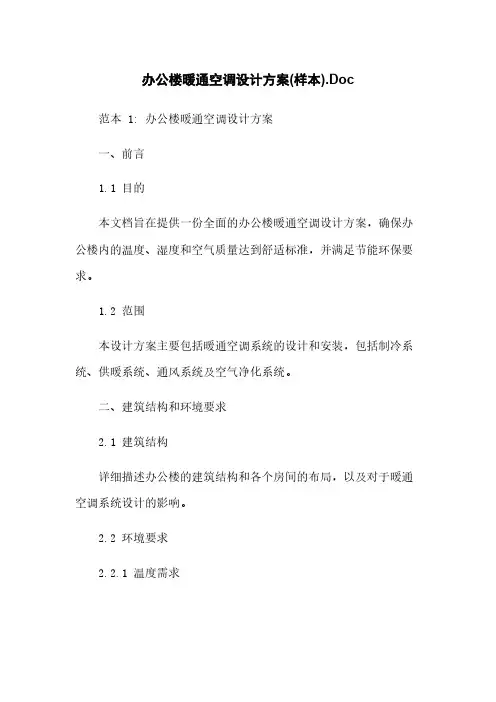 办公楼暖通空调设计方案(样本).Doc

范本 1: 办公楼暖通空调设计方案

一、前言

1.1 目的

本文档旨在提供一份全面的办公楼暖通空调设计方案，确保办公楼内的温度、湿度和空气质量达到舒适标准，并满足节能环保要求。

1.2 范围

本设计方案主要包括暖通空调系统的设计和安装，包括制冷系统、供暖系统、通风系统及空气净化系统。

二、建筑结构和环境要求

2.1 建筑结构

详细描述办公楼的建筑结构和各个房间的布局，以及对于暖通空调系统设计的影响。

2.2 环境要求

2.2.1 温度需求